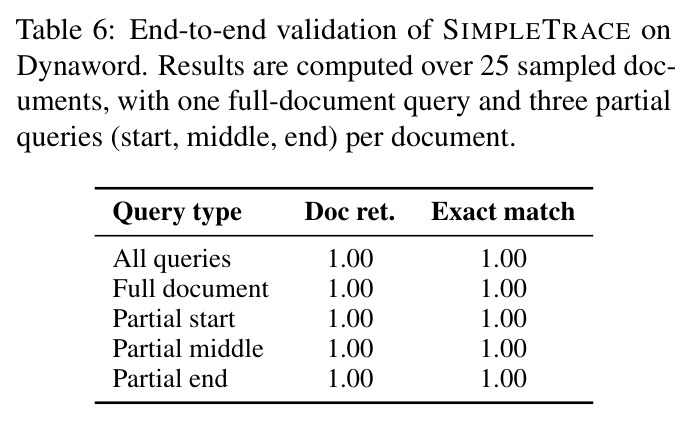 Table 6: End-to-end validation of SIMPLETRACE on Dynaword. Results are computed over 25 sampled documents, with one full-document query and three partial queries (start, middle, end) per document.

| Query type | Doc ret. | Exact match |
|---|---|---|
| All queries | 1.00 | 1.00 |
| Full document | 1.00 | 1.00 |
| Partial start | 1.00 | 1.00 |
| Partial middle | 1.00 | 1.00 |
| Partial end | 1.00 | 1.00 |